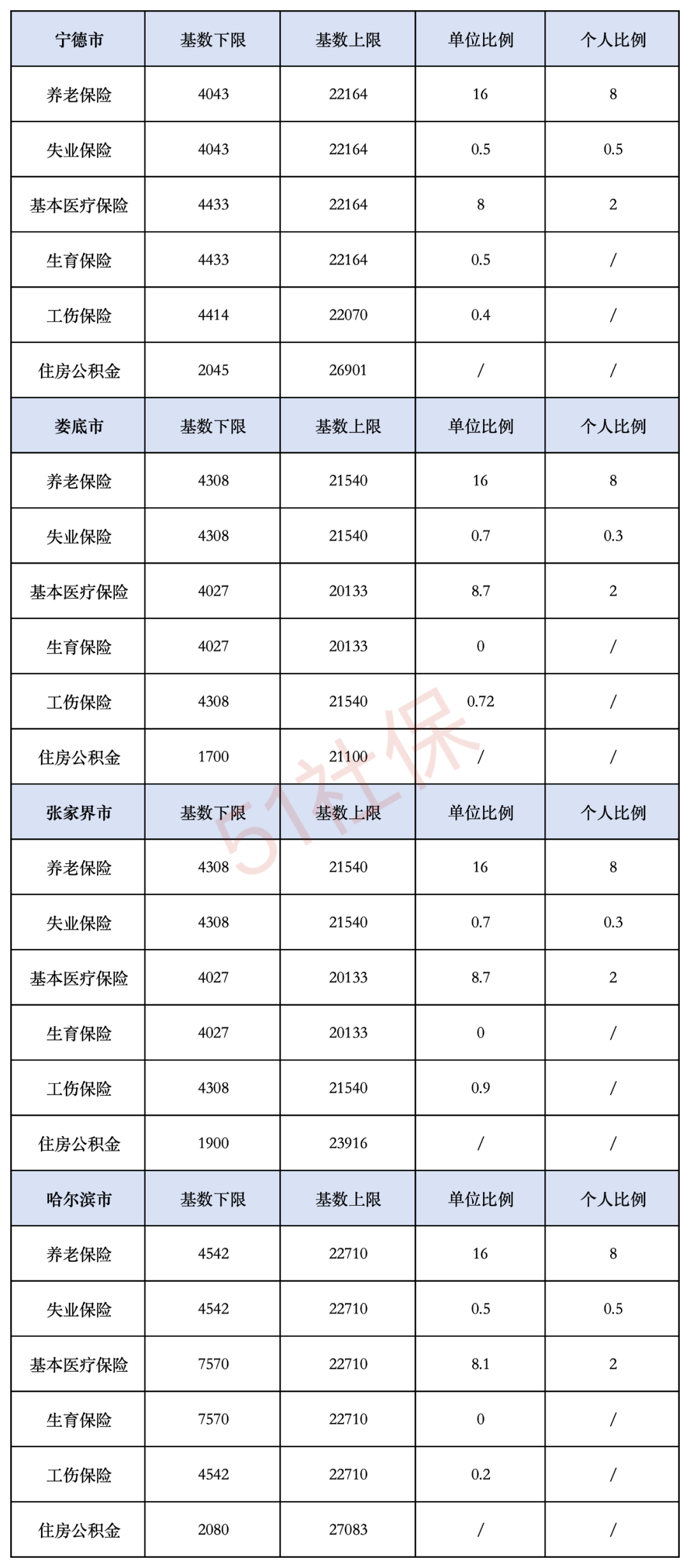 | 宁德市 | 基数下限 | 基数上限 | 单位比例 | 个人比例 |
|---|---|---|---|---|
| 养老保险 | 4043 | 22164 | 16 | 8 |
| 失业保险 | 4043 | 22164 | 0.5 | 0.5 |
| 基本医疗保险 | 4433 | 22164 | 8 | 2 |
| 生育保险 | 4433 | 22164 | 0.5 | / |
| 工伤保险 | 4414 | 22070 | 0.4 | / |
| 住房公积金 | 2045 | 26901 | / | / |
| 娄底市 | 基数下限 | 基数上限 | 单位比例 | 个人比例 |
| 养老保险 | 4308 | 21540 | 16 | 8 |
| 失业保险 | 4308 | 21540 | 0.7 | 0.3 |
| 基本医疗保险 | 4027 | 20133 | 8.7 | 2 |
| 生育保险 | 4027 | 20133 | 0 | / |
| 工伤保险 | 4308 | 21540 | 0.72 | / |
| 住房公积金 | 1700 | 21100 | / | / |
| 张家界市 | 基数下限 | 基数上限 | 单位比例 | 个人比例 |
| 养老保险 | 4308 | 21540 | 16 | 8 |
| 失业保险 | 4308 | 21540 | 0.7 | 0.3 |
| 基本医疗保险 | 4027 | 20133 | 8.7 | 2 |
| 生育保险 | 4027 | 20133 | 0 | / |
| 工伤保险 | 4308 | 21540 | 0.9 | / |
| 住房公积金 | 1900 | 23916 | / | / |
| 哈尔滨市 | 基数下限 | 基数上限 | 单位比例 | 个人比例 |
| 养老保险 | 4542 | 22710 | 16 | 8 |
| 失业保险 | 4542 | 22710 | 0.5 | 0.5 |
| 基本医疗保险 | 7570 | 22710 | 8.1 | 2 |
| 生育保险 | 7570 | 22710 | 0 | / |
| 工伤保险 | 4542 | 22710 | 0.2 | / |
| 住房公积金 | 2080 | 27083 | / | / |

51社保